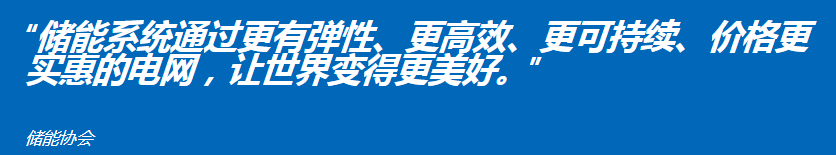 “储能系统通过更有弹性、更高效、更可持续、价格更实惠的电网，让世界变得更美好。”

储能协会